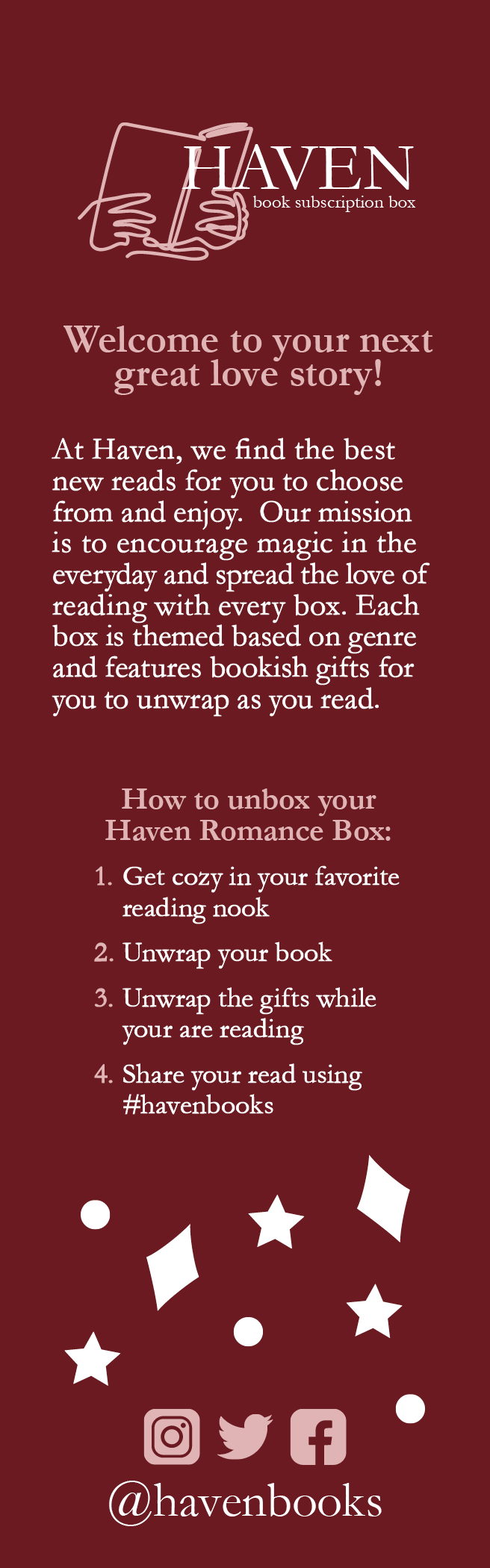 HAVEN
book subscription box

Welcome to your next great love story!

At Haven, we find the best new reads for you to choose from and enjoy. Our mission is to encourage magic in the everyday and spread the love of reading with every box. Each box is themed based on genre and features bookish gifts for you to unwrap as you read.

How to unbox your Haven Romance Box:

1. Get cozy in your favorite reading nook
2. Unwrap your book
3. Unwrap the gifts while your are reading
4. Share your read using #havenbooks

@havenbooks